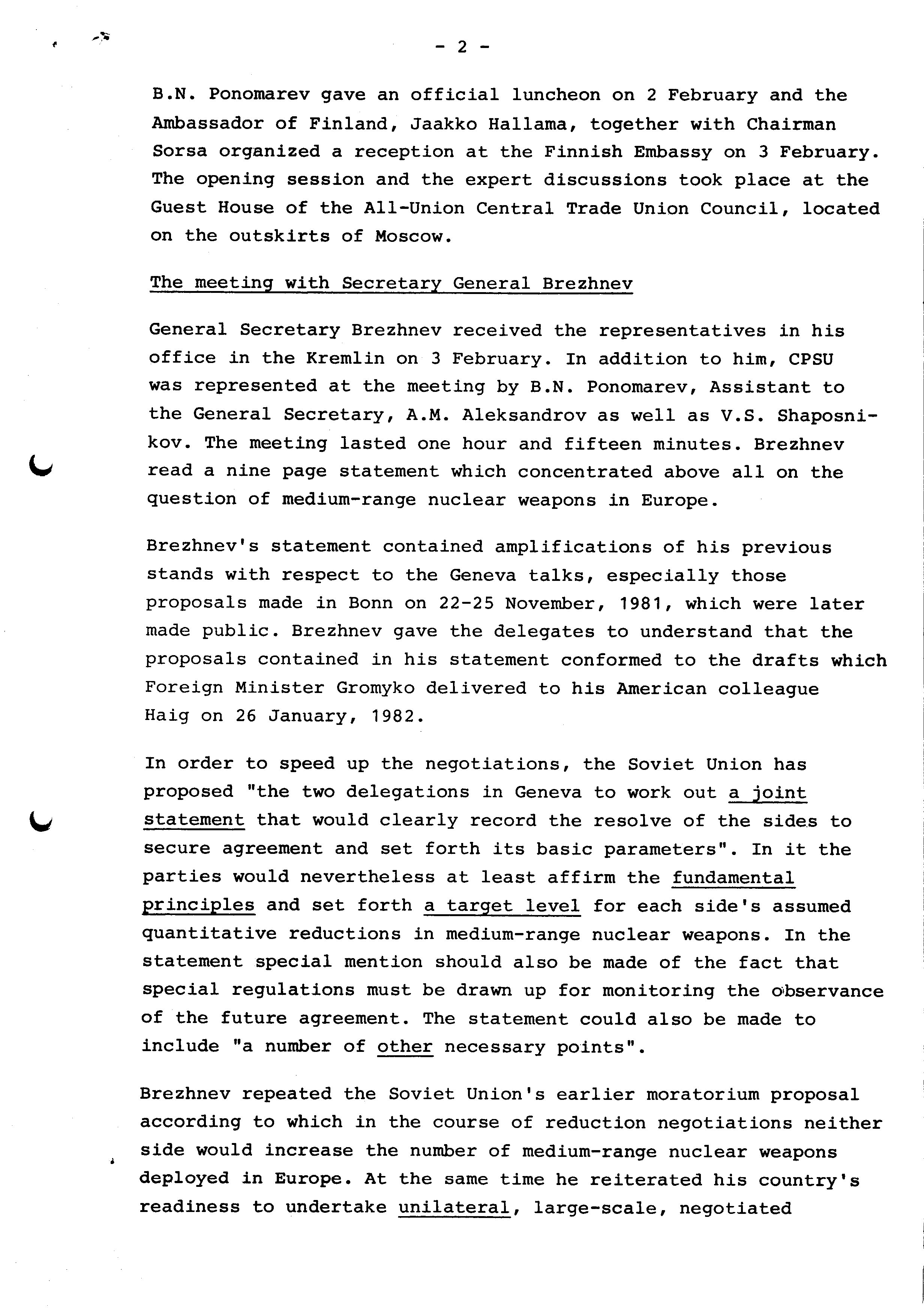 - 2 -

B.N. Ponomarev gave an official luncheon on 2 February and the Ambassador of Finland, Jaakko Hallama, together with Chairman Sorsa organized a reception at the Finnish Embassy on 3 February. The opening session and the expert discussions took place at the Guest House of the All-Union Central Trade Union Council, located on the outskirts of Moscow.

The meeting with Secretary General Brezhnev

General Secretary Brezhnev received the representatives in his office in the Kremlin on 3 February. In addition to him, CPSU was represented at the meeting by B.N. Ponomarev, Assistant to the General Secretary, A.M. Aleksandrov as well as V.S. Shaposnikov. The meeting lasted one hour and fifteen minutes. Brezhnev read a nine page statement which concentrated above all on the question of medium-range nuclear weapons in Europe.

Brezhnev's statement contained amplifications of his previous stands with respect to the Geneva talks, especially those proposals made in Bonn on 22-25 November, 1981, which were later made public. Brezhnev gave the delegates to understand that the proposals contained in his statement conformed to the drafts which Foreign Minister Gromyko delivered to his American colleague Haig on 26 January, 1982.

In order to speed up the negotiations, the Soviet Union has proposed "the two delegations in Geneva to work out a joint statement that would clearly record the resolve of the sides to secure agreement and set forth its basic parameters". In it the parties would nevertheless at least affirm the fundamental principles and set forth a target level for each side's assumed quantitative reductions in medium-range nuclear weapons. In the statement special mention should also be made of the fact that special regulations must be drawn up for monitoring the observance of the future agreement. The statement could also be made to include "a number of other necessary points".

Brezhnev repeated the Soviet Union's earlier moratorium proposal according to which in the course of reduction negotiations neither side would increase the number of medium-range nuclear weapons deployed in Europe. At the same time he reiterated his country's readiness to undertake unilateral, large-scale, negotiated